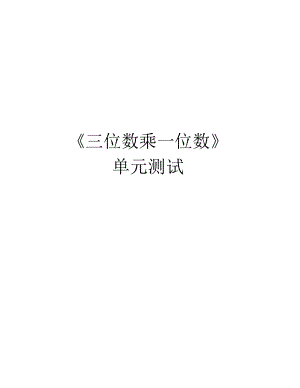 《三位数乘一位数》
单元测试